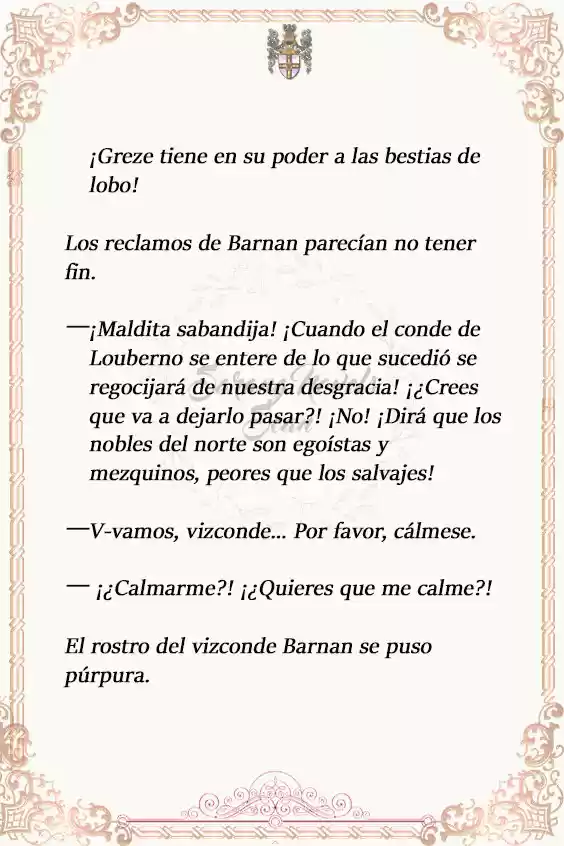 ¡Greze tiene en su poder a las bestias de lobo!

Los reclamos de Barnan parecían no tener fin.

—¡Maldita sabandija! ¡Cuando el conde de Louberno se entere de lo que sucedió se regocijará de nuestra desgracia! ¡¿Crees que va a dejarlo pasar?! ¡No! ¡Dirá que los nobles del norte son egoístas y mezquinos, peores que los salvajes!

—V-vamos, vizconde... Por favor, cálmese.

— ¡¿Calmarme?! ¡¿Quieres que me calme?!

El rostro del vizconde Barnan se puso púrpura.